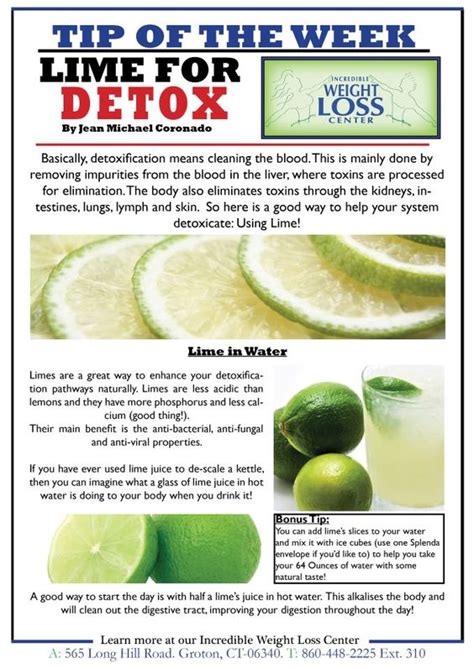 TIP OF THE WEEK

LIME FOR DETOX

By Jean Michael Coronado

INCREDIBLE WEIGHT LOSS CENTER

Basically, detoxification means cleaning the blood. This is mainly done by removing impurities from the blood in the liver, where toxins are processed for elimination. The body also eliminates toxins through the kidneys, intestines, lungs, lymph and skin. So here is a good way to help your system detoxicate: Using Lime!

Lime in Water

Limes are a great way to enhance your detoxification pathways naturally. Limes are less acidic than lemons and they have more phosphorus and less calcium (good thing!).
Their main benefit is the anti-bacterial, anti-fungal and anti-viral properties.

If you have ever used lime juice to de-scale a kettle, then you can imagine what a glass of lime juice in hot water is doing to your body when you drink it!

Bonus Tip:
You can add lime's slices to your water and mix it with ice cubes (use one Splenda envelope if you'd like to) to help you take your 64 Ounces of water with some natural taste!

A good way to start the day is with half a lime's juice in hot water. This alkalises the body and will clean out the digestive tract, improving your digestion throughout the day!

Learn more at our Incredible Weight Loss Center
A: 565 Long Hill Road. Groton, CT-06340. T: 860-448-2225 Ext. 310